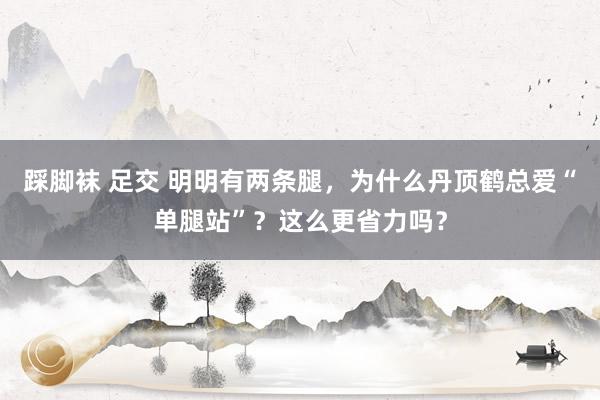 踩脚袜 足交 明明有两条腿，为什么丹顶鹤总爱“单腿站”？这么更省力吗？